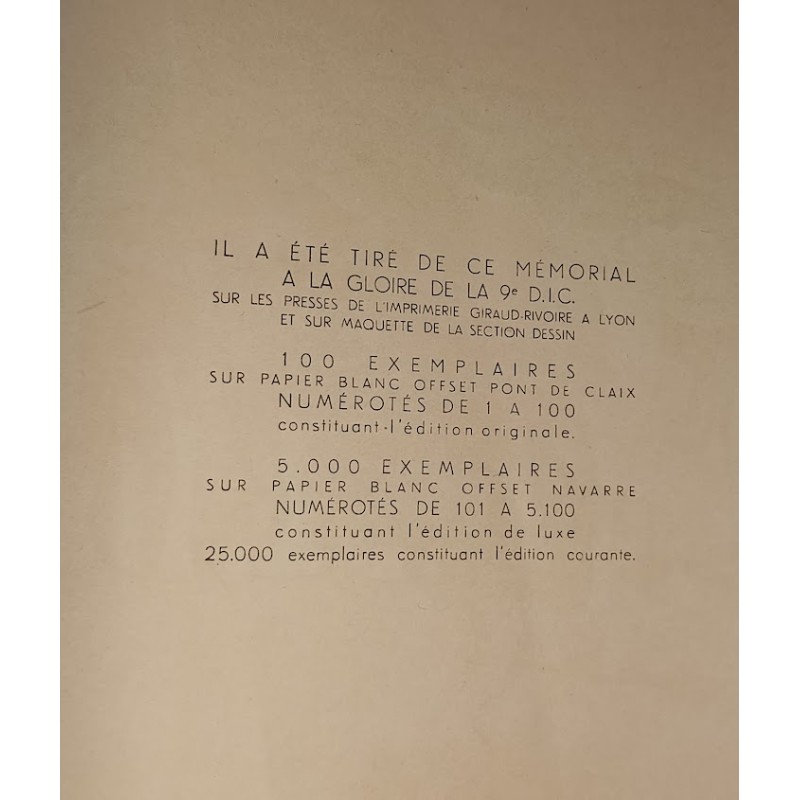 IL A ÉTÉ TIRÉ DE CE MÉMORIAL
A LA GLOIRE DE LA 9e D.I.C.
SUR LES PRESSES DE L'IMPRIMERIE GIRAUD-RIVOIRE A LYON
ET SUR MAQUETTE DE LA SECTION DESSIN

100 EXEMPLAIRES
SUR PAPIER BLANC OFFSET PONT DE CLAIX
NUMÉROTÉS DE 1 A 100
constituant l'édition originale.

5.000 EXEMPLAIRES
SUR PAPIER BLANC OFFSET NAVARRE
NUMÉROTÉS DE 101 A 5.100
constituant l'édition de luxe
25.000 exemplaires constituant l'édition courante.